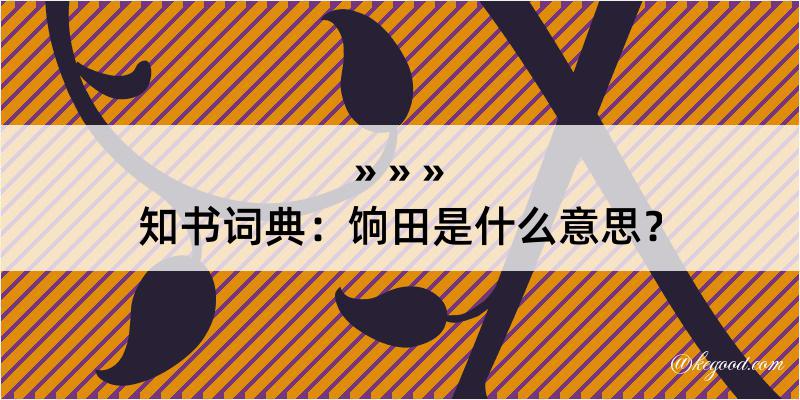 » » »
知书词典：饷田是什么意思？

@kegood.com